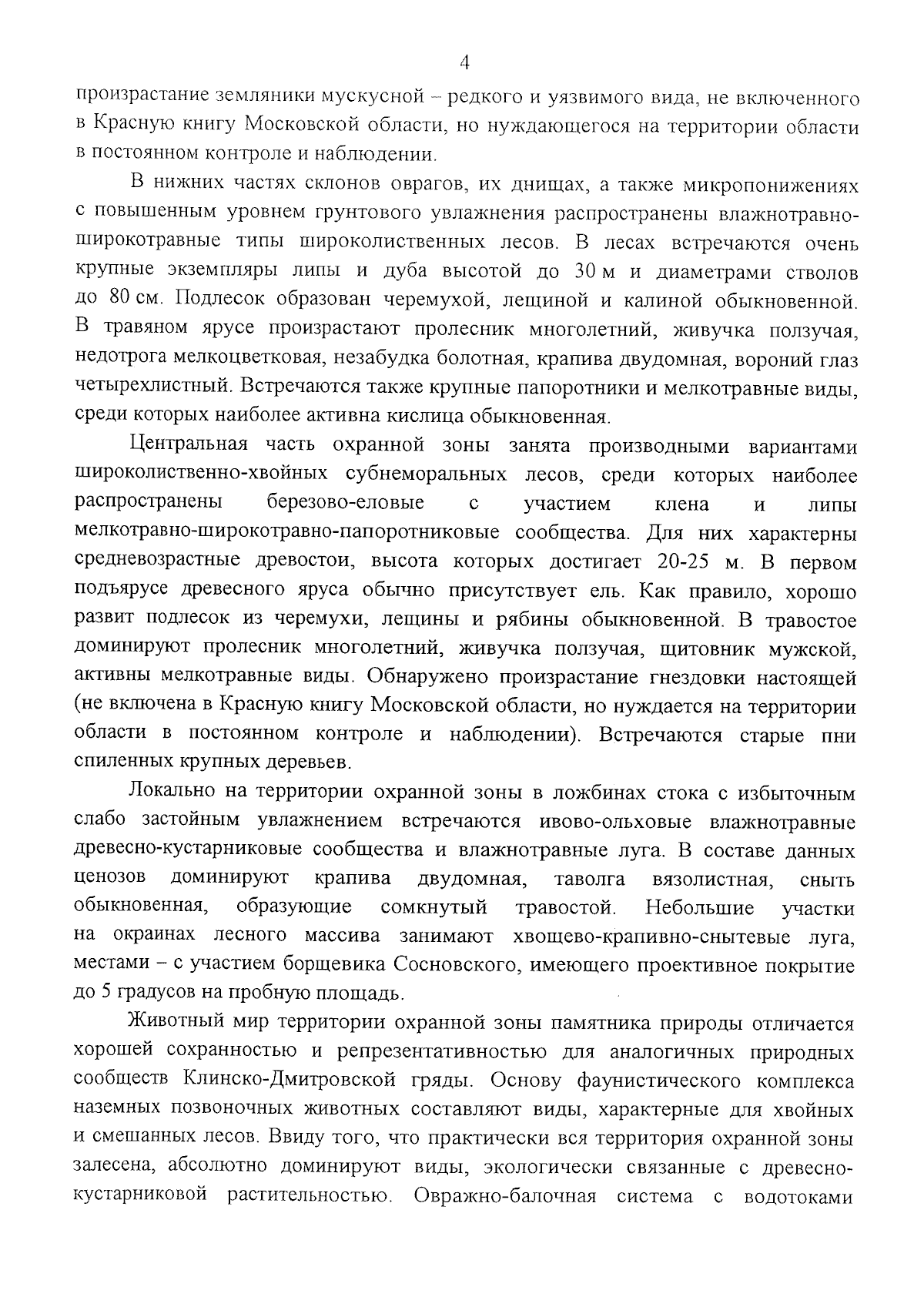 4

произрастание земляники мускусной – редкого и уязвимого вида, не включенного в Красную книгу Московской области, но нуждающегося на территории области в постоянном контроле и наблюдении.

В нижних частях склонов оврагов, их днищах, а также микропонижениях с повышенным уровнем грунтового увлажнения распространены влажнотравно-широкотравные типы широколиственных лесов. В лесах встречаются очень крупные экземпляры липы и дуба высотой до 30 м и диаметрами стволов до 80 см. Подлесок образован черемухой, лещиной и калиной обыкновенной. В травяном ярусе произрастают пролесник многолетний, живучка ползучая, недотрога мелкоцветковая, незабудка болотная, крапива двудомная, вороний глаз четырехлистный. Встречаются также крупные папоротники и мелкотравные виды, среди которых наиболее активна кислица обыкновенная.

Центральная часть охранной зоны занята производными вариантами широколиственно-хвойных субнеморальных лесов, среди которых наиболее распространены березово-еловые с участием клена и липы мелкотравно-широкотравно-папоротниковые сообщества. Для них характерны средневозрастные древостои, высота которых достигает 20-25 м. В первом подъярусе древесного яруса обычно присутствует ель. Как правило, хорошо развит подлесок из черемухи, лещины и рябины обыкновенной. В травостое доминируют пролесник многолетний, живучка ползучая, щитовник мужской, активны мелкотравные виды. Обнаружено произрастание гнездовки настоящей (не включена в Красную книгу Московской области, но нуждается на территории области в постоянном контроле и наблюдении). Встречаются старые пни спиленных крупных деревьев.

Локально на территории охранной зоны в ложбинах стока с избыточным слабо застойным увлажнением встречаются ивово-ольховые влажнотравные древесно-кустарниковые сообщества и влажнотравные луга. В составе данных ценозов доминируют крапива двудомная, таволга вязолистная, сныть обыкновенная, образующие сомкнутый травостой. Небольшие участки на окраинах лесного массива занимают хвощево-крапивно-снытевые луга, местами – с участием борщевика Сосновского, имеющего проективное покрытие до 5 градусов на пробную площадь.

Животный мир территории охранной зоны памятника природы отличается хорошей сохранностью и репрезентативностью для аналогичных природных сообществ Клинско-Дмитровской гряды. Основу фаунистического комплекса наземных позвоночных животных составляют виды, характерные для хвойных и смешанных лесов. Ввиду того, что практически вся территория охранной зоны залесена, абсолютно доминируют виды, экологически связанные с древесно-кустарниковой растительностью. Овражно-балочная система с водотоками